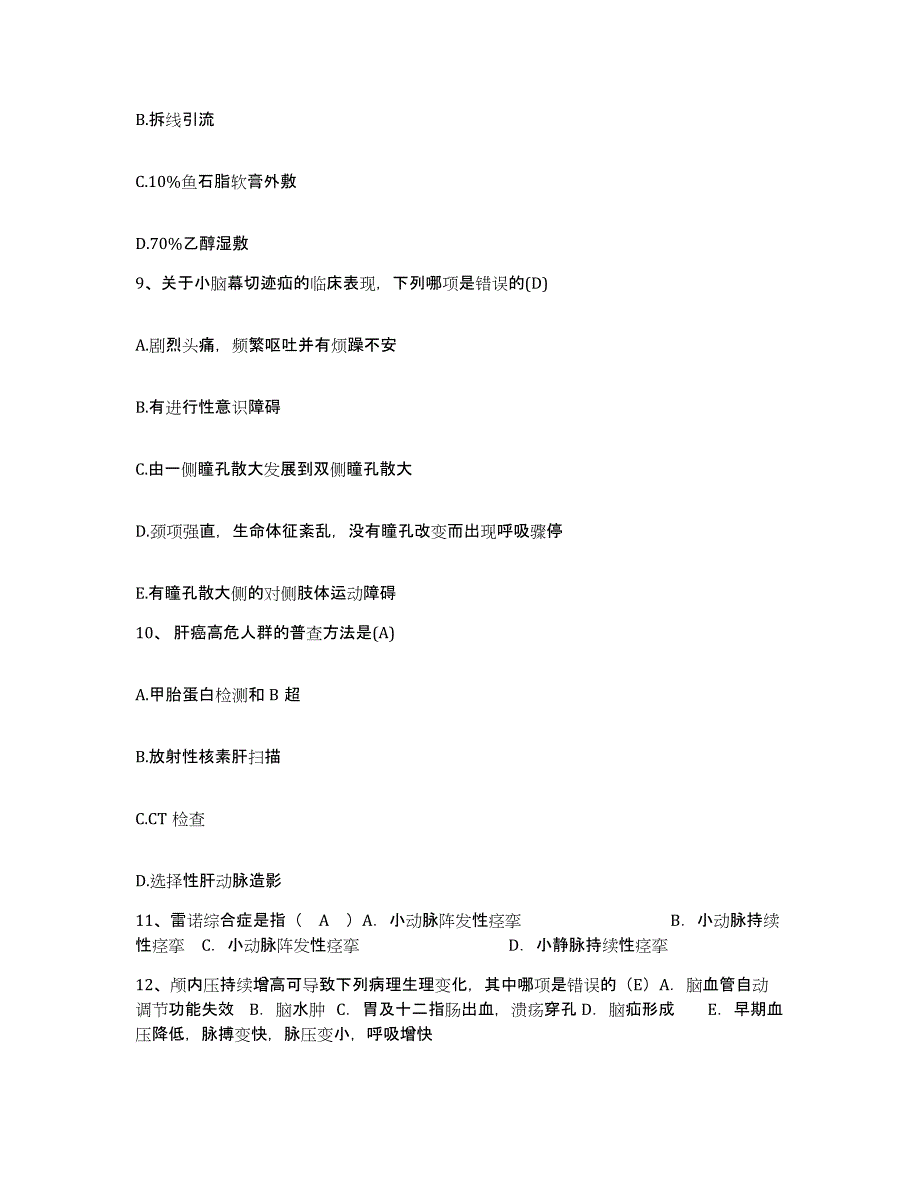 B.拆线引流

C.10%鱼石脂软膏外敷

D.70%乙醇湿敷

9、关于小脑幕切迹疝的临床表现，下列哪项是错误的(D)

A.剧烈头痛，频繁呕吐并有烦躁不安

B.有进行性意识障碍

C.由一侧瞳孔散大发展到双侧瞳孔散大

D.颈项强直，生命体征紊乱，没有瞳孔改变而出现呼吸骤停

E.有瞳孔散大侧的对侧肢体运动障碍

10、肝癌高危人群的普查方法是(A)

A.甲胎蛋白检测和 B 超

B.放射性核素肝扫描

C.CT 检查

D.选择性肝动脉造影

11、雷诺综合症是指（ A ）A. 小动脉阵发性痉挛 B. 小动脉持续性痉挛 C. 小动脉阵发性痉挛 D. 小静脉持续性痉挛

12、颅内压持续增高可导致下列病理生理变化，其中哪项是错误的（E）A. 脑血管自动调节功能失效 B. 脑水肿 C. 胃及十二指肠出血，溃疡穿孔 D. 脑疝形成 E. 早期血压降低，脉搏变快，脉压变小，呼吸增快